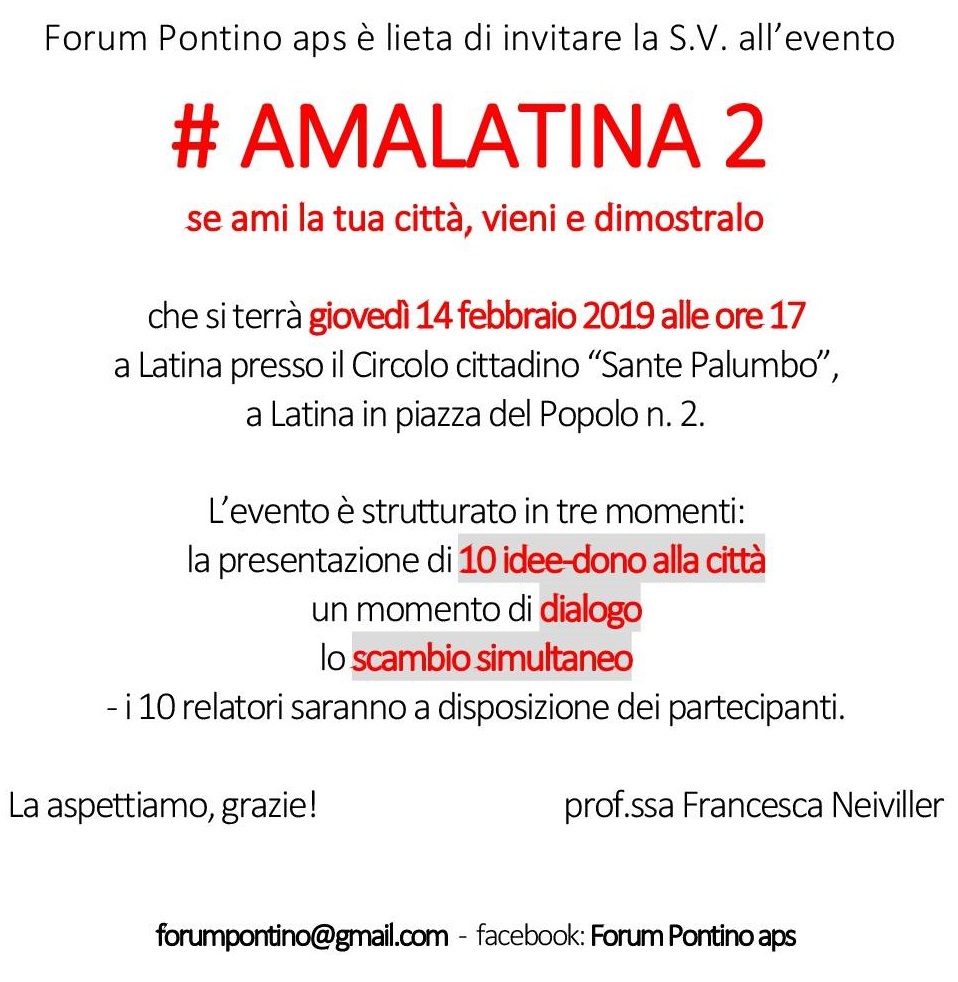 Forum Pontino aps è lieta di invitare la S.V. all'evento

# AMALATINA 2

se ami la tua città, vieni e dimostralo

che si terrà giovedì 14 febbraio 2019 alle ore 17
a Latina presso il Circolo cittadino "Sante Palumbo",
a Latina in piazza del Popolo n. 2.

L'evento è strutturato in tre momenti:
la presentazione di 10 idee-dono alla città
un momento di dialogo
lo scambio simultaneo
- i 10 relatori saranno a disposizione dei partecipanti.

La aspettiamo, grazie!

prof.ssa Francesca Neiviller

forumpontino@gmail.com - facebook: Forum Pontino aps